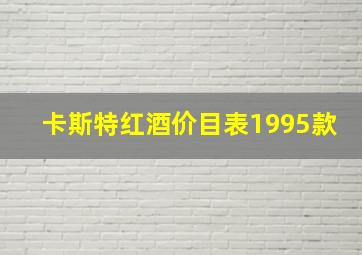 卡斯特红酒价目表1995款